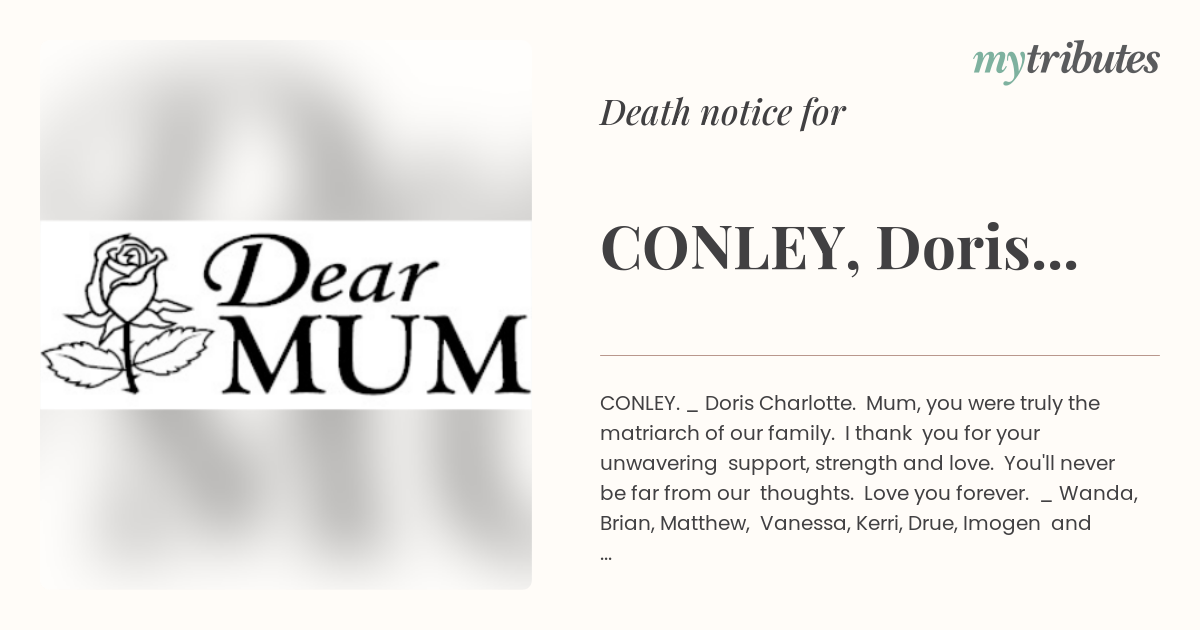 Dear MUM

mytributes

Death notice for

CONLEY, Doris...

CONLEY. _ Doris Charlotte. Mum, you were truly the matriarch of our family. I thank you for your unwavering support, strength and love. You'll never be far from our thoughts. Love you forever. _ Wanda, Brian, Matthew, Vanessa, Kerri, Drue, Imogen and ...